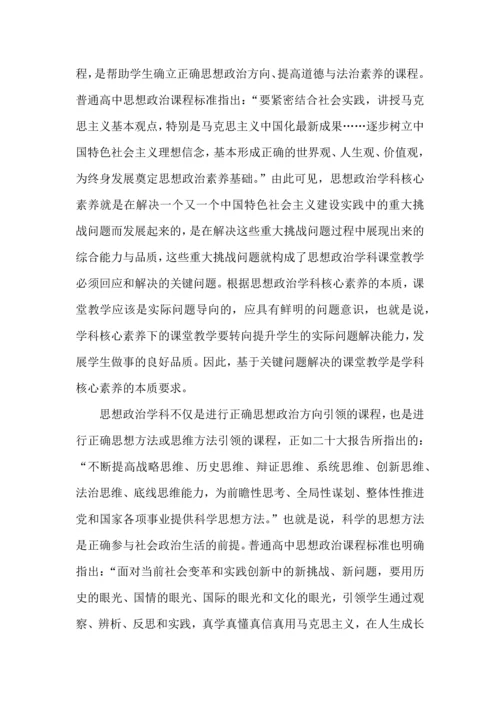 程，是帮助学生确立正确思想政治方向、提高道德与法治素养的课程。普通高中思想政治课程标准指出：“要紧密结合社会实践，讲授马克思主义基本观点，特别是马克思主义中国化最新成果……逐步树立中国特色社会主义理想信念，基本形成正确的世界观、人生观、价值观，为终身发展奠定思想政治素养基础。”由此可见，思想政治学科核心素养就是在解决一个又一个中国特色社会主义建设实践中的重大挑战问题而发展起来的，是在解决这些重大挑战问题过程中展现出来的综合能力与品质，这些重大挑战问题就构成了思想政治学科课堂教学必须回应和解决的关键问题。根据思想政治学科核心素养的本质，课堂教学应该是实际问题导向的，应具有鲜明的问题意识，也就是说，学科核心素养下的课堂教学要转向提升学生的实际问题解决能力，发展学生做事的良好品质。因此，基于关键问题解决的课堂教学是学科核心素养的本质要求。

思想政治学科不仅是进行正确思想政治方向引领的课程，也是进行正确思想方法或思维方法引领的课程，正如二十大报告所指出的：“不断提高战略思维、历史思维、辩证思维、系统思维、创新思维、法治思维、底线思维能力，为前瞻性思考、全局性谋划、整体性推进党和国家各项事业提供科学思想方法。”也就是说，科学的思想方法是正确参与社会政治生活的前提。普通高中思想政治课程标准也明确指出：“面对当前社会变革和实践创新中的新挑战、新问题，要用历史的眼光、国情的眼光、国际的眼光和文化的眼光，引领学生通过观察、辨析、反思和实践，真学真懂真信真用马克思主义，在人生成长